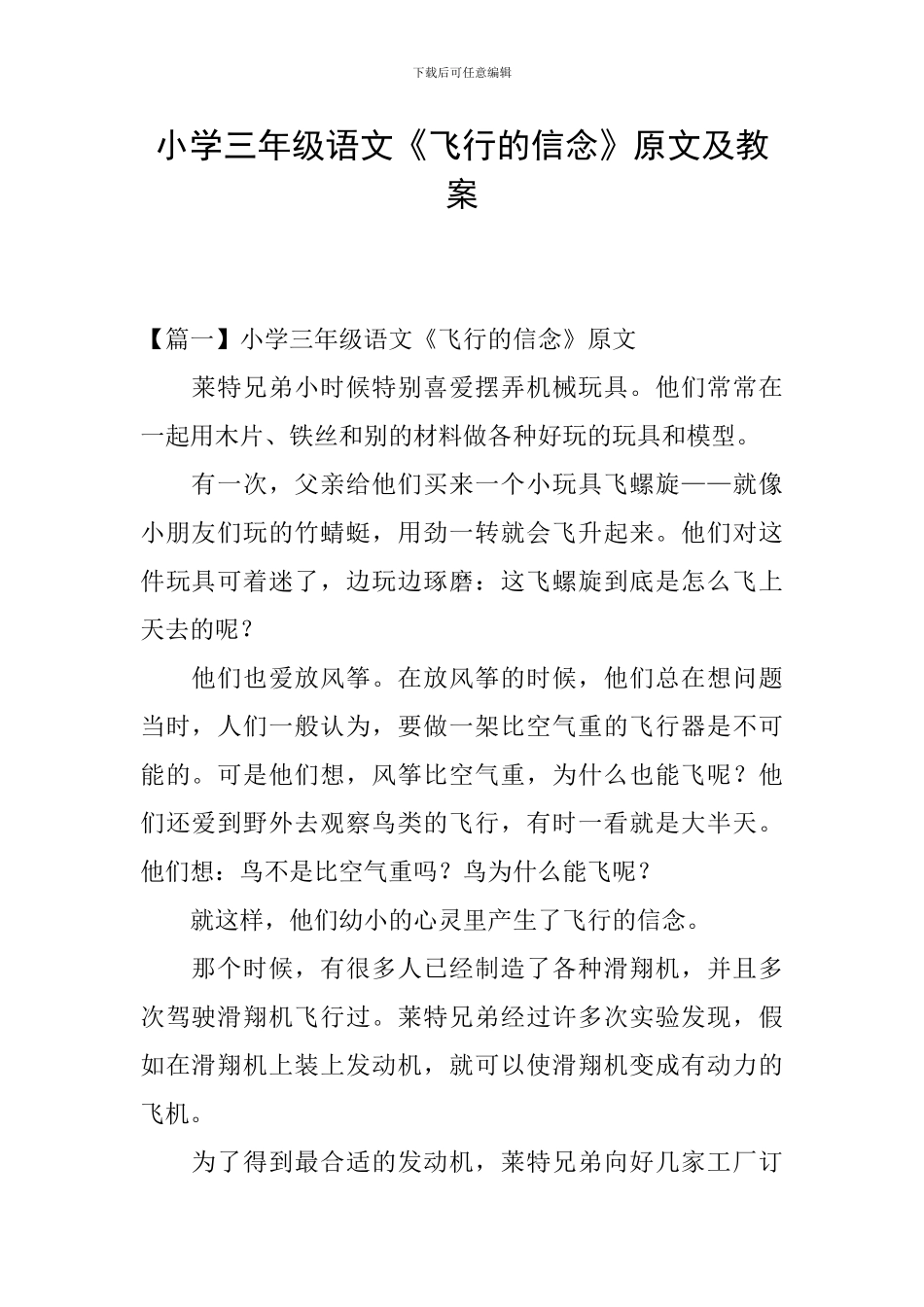 下载后可任意编辑

小学三年级语文《飞行的信念》原文及教案

【篇一】小学三年级语文《飞行的信念》原文

莱特兄弟小时候特别喜爱摆弄机械玩具。他们常常在一起用木片、铁丝和别的材料做各种好玩的玩具和模型。

有一次，父亲给他们买来一个小玩具飞螺旋——就像小朋友们玩的竹蜻蜓，用劲一转就会飞升起来。他们对这件玩具可着迷了，边玩边琢磨：这飞螺旋到底是怎么飞上天去的呢？

他们也爱放风筝。在放风筝的时候，他们总在想问题当时，人们一般认为，要做一架比空气重的飞行器是不可能的。可是他们想，风筝比空气重，为什么也能飞呢？他们还爱到野外去观察鸟类的飞行，有时一看就是大半天。他们想：鸟不是比空气重吗？鸟为什么能飞呢？

就这样，他们幼小的心灵里产生了飞行的信念。

那个时候，有很多人已经制造了各种滑翔机，并且多次驾驶滑翔机飞行过。莱特兄弟经过许多次实验发现，假如在滑翔机上装上发动机，就可以使滑翔机变成有动力的飞机。

为了得到最合适的发动机，莱特兄弟向好几家工厂订